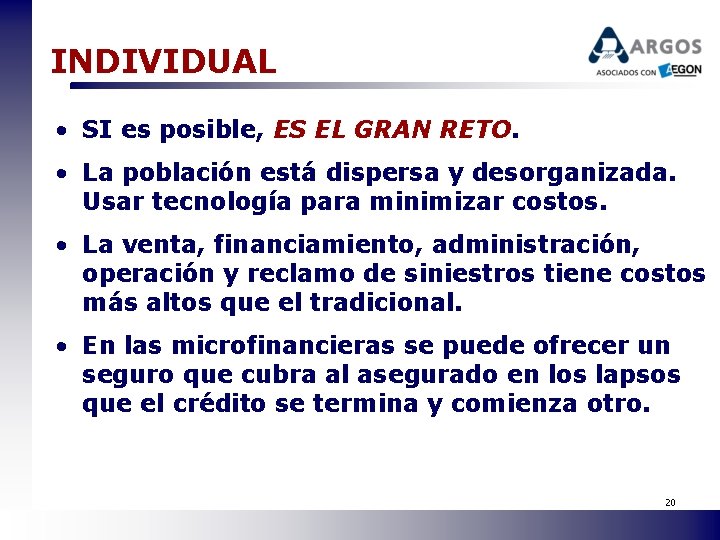 INDIVIDUAL

ARGOS
ASOCIADOS CON AEGON

• SI es posible, ES EL GRAN RETO.

• La población está dispersa y desorganizada. Usar tecnología para minimizar costos.

• La venta, financiamiento, administración, operación y reclamo de siniestros tiene costos más altos que el tradicional.

• En las microfinancieras se puede ofrecer un seguro que cubra al asegurado en los lapsos que el crédito se termina y comienza otro.

20